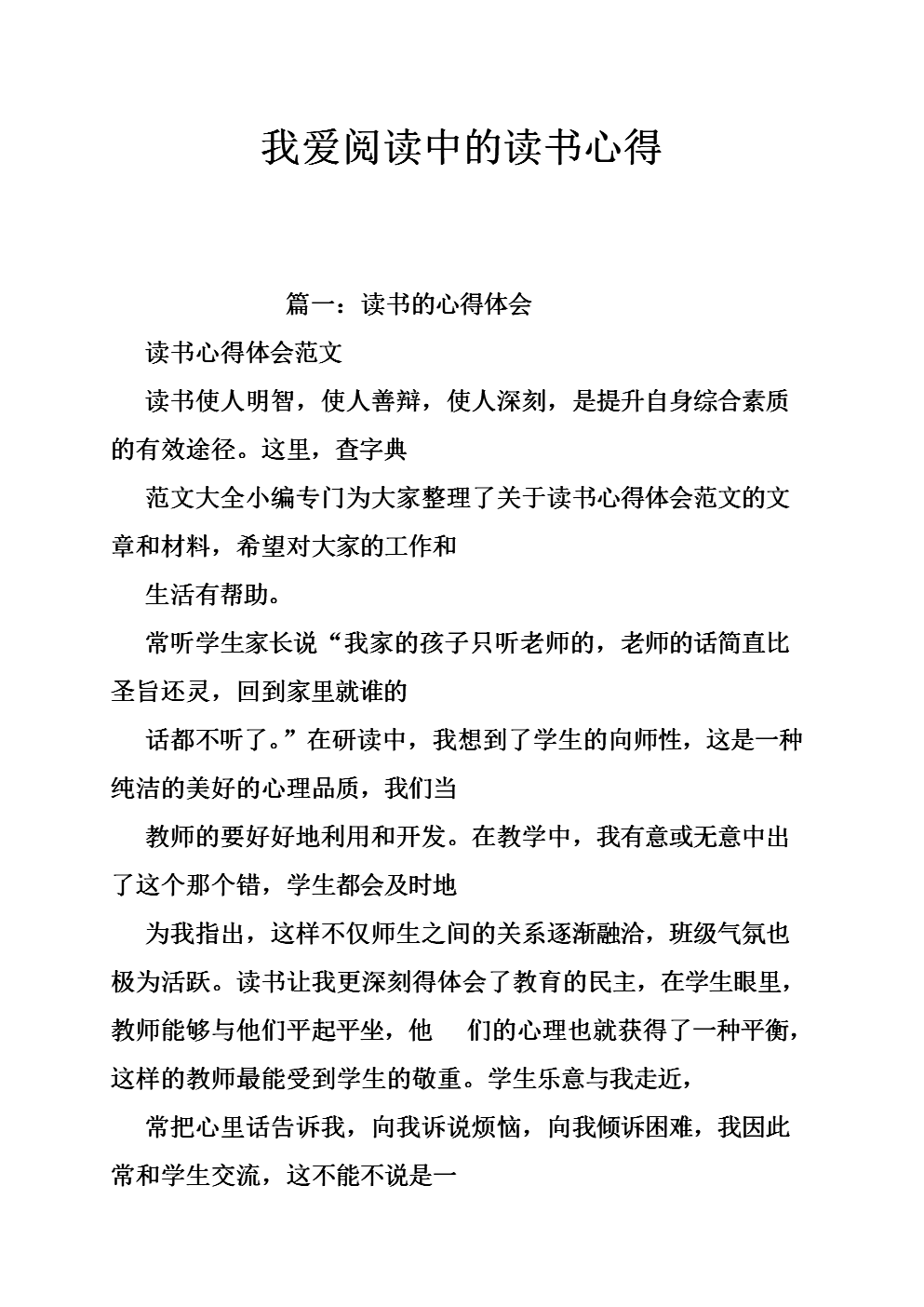 我爱阅读中的读书心得

篇一：读书的心得体会

读书心得体会范文

读书使人明智，使人善辩，使人深刻，是提升自身综合素质的有效途径。这里，查字典

范文大全小编专门为大家整理了关于读书心得体会范文的文章和材料，希望对大家的工作和

生活有帮助。

常听学生家长说“我家的孩子只听老师的，老师的话简直比圣旨还灵，回到家里就谁的

话都不听了。”在研读中，我想到了学生的向师性，这是一种纯洁的美好的心理品质，我们当

教师的要好好地利用和开发。在教学中，我有意或无意中出了这个那个错，学生都会及时地

为我指出，这样不仅师生之间的关系逐渐融洽，班级气氛也极为活跃。读书让我更深刻得体会了教育的民主，在学生眼里，教师能够与他们平起平坐，他 们的心理也就获得了一种平衡，这样的教师最能受到学生的敬重。学生乐意与我走近，

常把心里话告诉我，向我诉说烦恼，向我倾诉困难，我因此常和学生交流，这不能不说是一